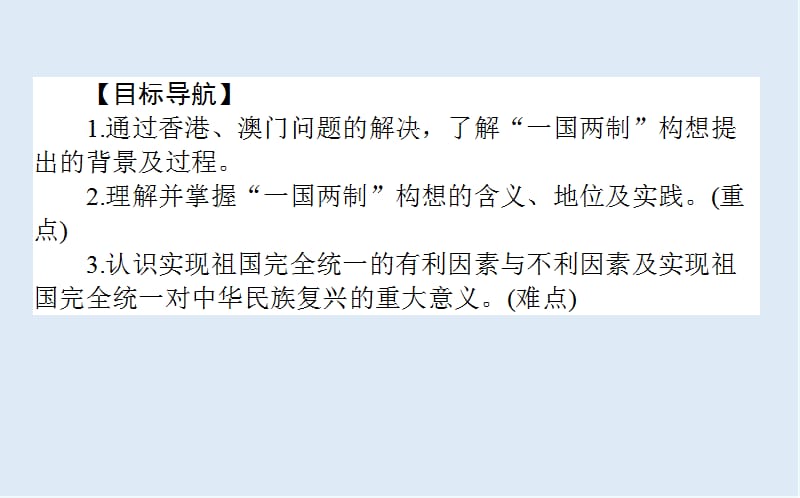 【目标导航】

1.通过香港、澳门问题的解决，了解“一国两制”构想提出的背景及过程。

2.理解并掌握“一国两制”构想的含义、地位及实践。(重点)

3.认识实现祖国完全统一的有利因素与不利因素及实现祖国完全统一对中华民族复兴的重大意义。(难点)